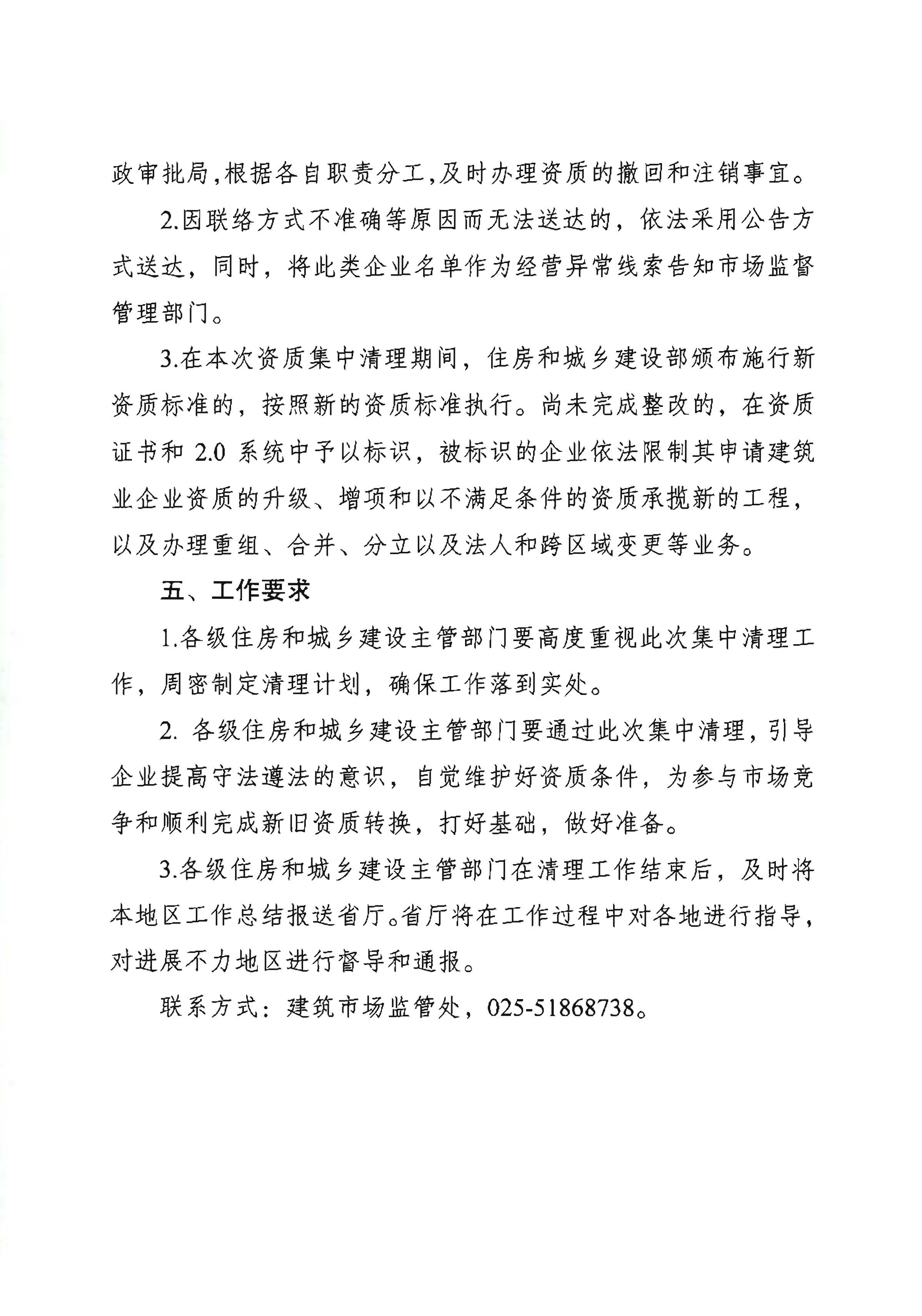 政审批局，根据各自职责分工，及时办理资质的撤回和注销事宜。

2.因联络方式不准确等原因而无法送达的，依法采用公告方式送达，同时，将此类企业名单作为经营异常线索告知市场监督管理部门。

3.在本次资质集中清理期间，住房和城乡建设部颁布施行新资质标准的，按照新的资质标准执行。尚未完成整改的，在资质证书和 2.0 系统中予以标识，被标识的企业依法限制其申请建筑业企业资质的升级、增项和以不满足条件的资质承揽新的工程，以及办理重组、合并、分立以及法人和跨区域变更等业务。

五、工作要求

1.各级住房和城乡建设主管部门要高度重视此次集中清理工作，周密制定清理计划，确保工作落到实处。

2. 各级住房和城乡建设主管部门要通过此次集中清理，引导企业提高守法遵法的意识，自觉维护好资质条件，为参与市场竞争和顺利完成新旧资质转换，打好基础，做好准备。

3.各级住房和城乡建设主管部门在清理工作结束后，及时将本地区工作总结报送省厅。省厅将在工作过程中对各地进行指导，对进展不力地区进行督导和通报。

联系方式：建筑市场监管处，025-51868738。